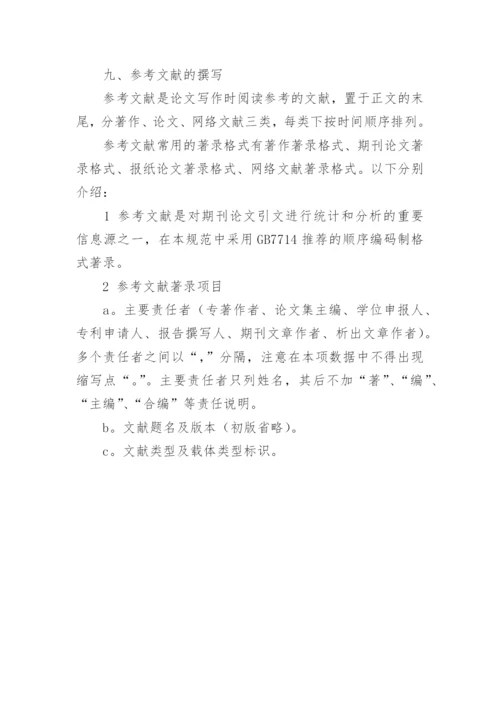 九、参考文献的撰写

参考文献是论文写作时阅读参考的文献，置于正文的末尾，分著作、论文、网络文献三类，每类下按时间顺序排列。

参考文献常用的著录格式有著作著录格式、期刊论文著录格式、报纸论文著录格式、网络文献著录格式。以下分别介绍：

1 参考文献是对期刊论文引文进行统计和分析的重要信息源之一，在本规范中采用 GB7714 推荐的顺序编码制格式著录。

2 参考文献著录项目

a。主要责任者（专著作者、论文集主编、学位申报人、专利申请人、报告撰写人、期刊文章作者、析出文章作者）。多个责任者之间以“，”分隔，注意在本项数据中不得出现缩写点“。”。主要责任者只列姓名，其后不加“著”、“编”、“主编”、“合编”等责任说明。

b。文献题名及版本（初版省略）。

c。文献类型及载体类型标识。